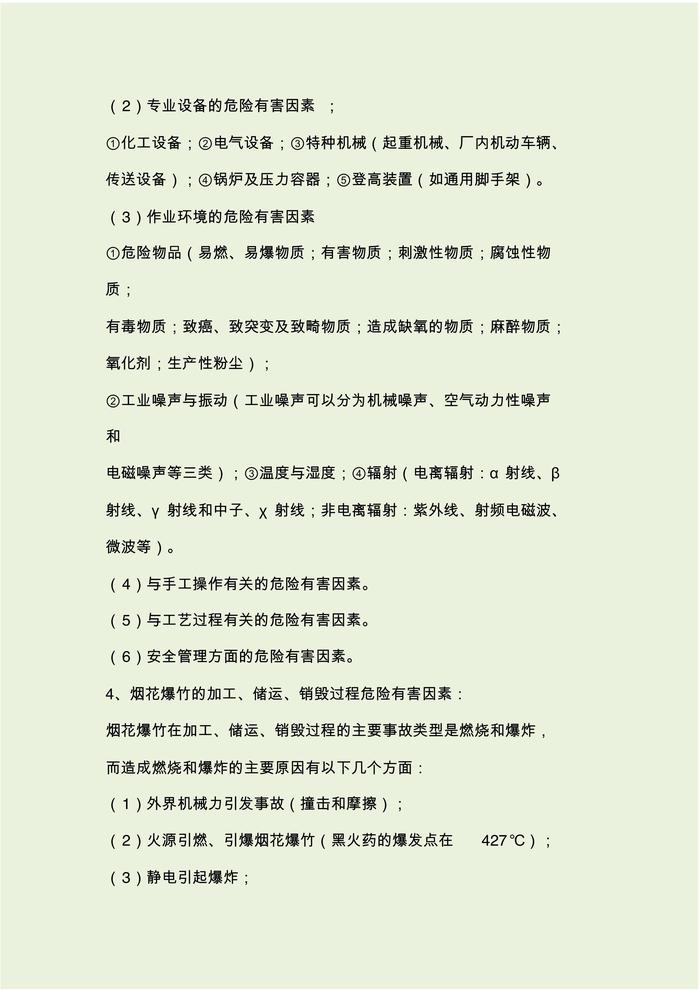 （2）专业设备的危险有害因素 ；

①化工设备；②电气设备；③特种机械（起重机械、厂内机动车辆、传送设备）；④锅炉及压力容器；⑤登高装置（如通用脚手架）。

（3）作业环境的危险有害因素

①危险物品（易燃、易爆物质；有害物质；刺激性物质；腐蚀性物质；

有毒物质；致癌、致突变及致畸物质；造成缺氧的物质；麻醉物质；氧化剂；生产性粉尘）；

②工业噪声与振动（工业噪声可以分为机械噪声、空气动力性噪声和

电磁噪声等三类）；③温度与湿度；④辐射（电离辐射：α 射线、β 射线、γ 射线和中子、χ 射线；非电离辐射：紫外线、射频电磁波、微波等）。

（4）与手工操作有关的危险有害因素。

（5）与工艺过程有关的危险有害因素。

（6）安全管理方面的危险有害因素。

4、烟花爆竹的加工、储运、销毁过程危险有害因素：

烟花爆竹在加工、储运、销毁过程的主要事故类型是燃烧和爆炸，而造成燃烧和爆炸的主要原因有以下几个方面：

（1）外界机械力引发事故（撞击和摩擦）；

（2）火源引燃、引爆烟花爆竹（黑火药的爆发点在 427℃）；

（3）静电引起爆炸；